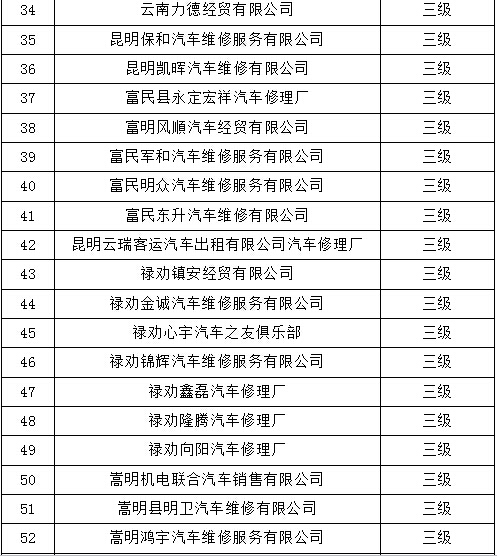 | 34 | 云南力德经贸有限公司 | 三级 |
|---|---|---|
| 35 | 昆明保和汽车维修服务有限公司 | 三级 |
| 36 | 昆明凯晖汽车维修有限公司 | 三级 |
| 37 | 富民县永定宏祥汽车修理厂 | 三级 |
| 38 | 富明风顺汽车经贸有限公司 | 三级 |
| 39 | 富民军和汽车维修服务有限公司 | 三级 |
| 40 | 富民明众汽车维修服务有限公司 | 三级 |
| 41 | 富民东升汽车维修有限公司 | 三级 |
| 42 | 昆明云瑞客运汽车出租有限公司汽车修理厂 | 三级 |
| 43 | 禄劝镇安经贸有限公司 | 三级 |
| 44 | 禄劝金诚汽车维修服务有限公司 | 三级 |
| 45 | 禄劝心宇汽车之友俱乐部 | 三级 |
| 46 | 禄劝锦辉汽车维修服务有限公司 | 三级 |
| 47 | 禄劝鑫磊汽车修理厂 | 三级 |
| 48 | 禄劝隆腾汽车修理厂 | 三级 |
| 49 | 禄劝向阳汽车修理厂 | 三级 |
| 50 | 嵩明机电联合汽车销售有限公司 | 三级 |
| 51 | 嵩明县明卫汽车维修有限公司 | 三级 |
| 52 | 嵩明鸿宇汽车维修服务有限公司 | 三级 |